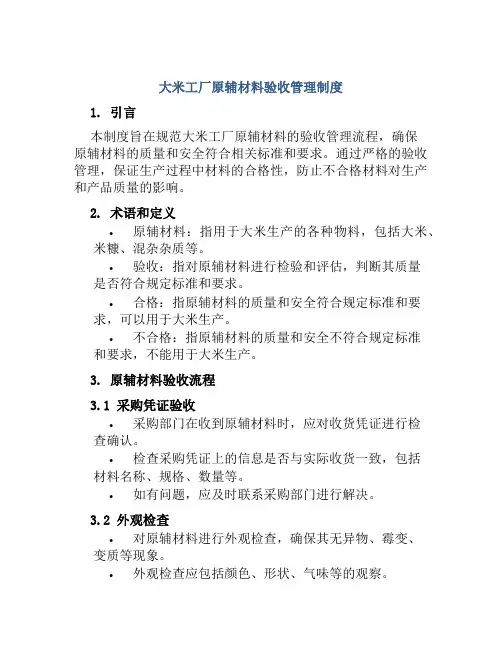 大米工厂原辅材料验收管理制度

1. 引言

本制度旨在规范大米工厂原辅材料的验收管理流程，确保原辅材料的质量和安全符合相关标准和要求。通过严格的验收管理，保证生产过程中材料的合格性，防止不合格材料对生产和产品质量的影响。

2. 术语和定义

• 原辅材料：指用于大米生产的各种物料，包括大米、米糠、混杂杂质等。

• 验收：指对原辅材料进行检验和评估，判断其质量是否符合规定标准和要求。

• 合格：指原辅材料的质量和安全符合规定标准和要求，可以用于大米生产。

• 不合格：指原辅材料的质量和安全不符合规定标准和要求，不能用于大米生产。

3. 原辅材料验收流程

3.1 采购凭证验收

• 采购部门在收到原辅材料时，应对收货凭证进行检查确认。

• 检查采购凭证上的信息是否与实际收货一致，包括材料名称、规格、数量等。

• 如有问题，应及时联系采购部门进行解决。

3.2 外观检查

• 对原辅材料进行外观检查，确保其无异物、霉变、变质等现象。

• 外观检查应包括颜色、形状、气味等的观察。